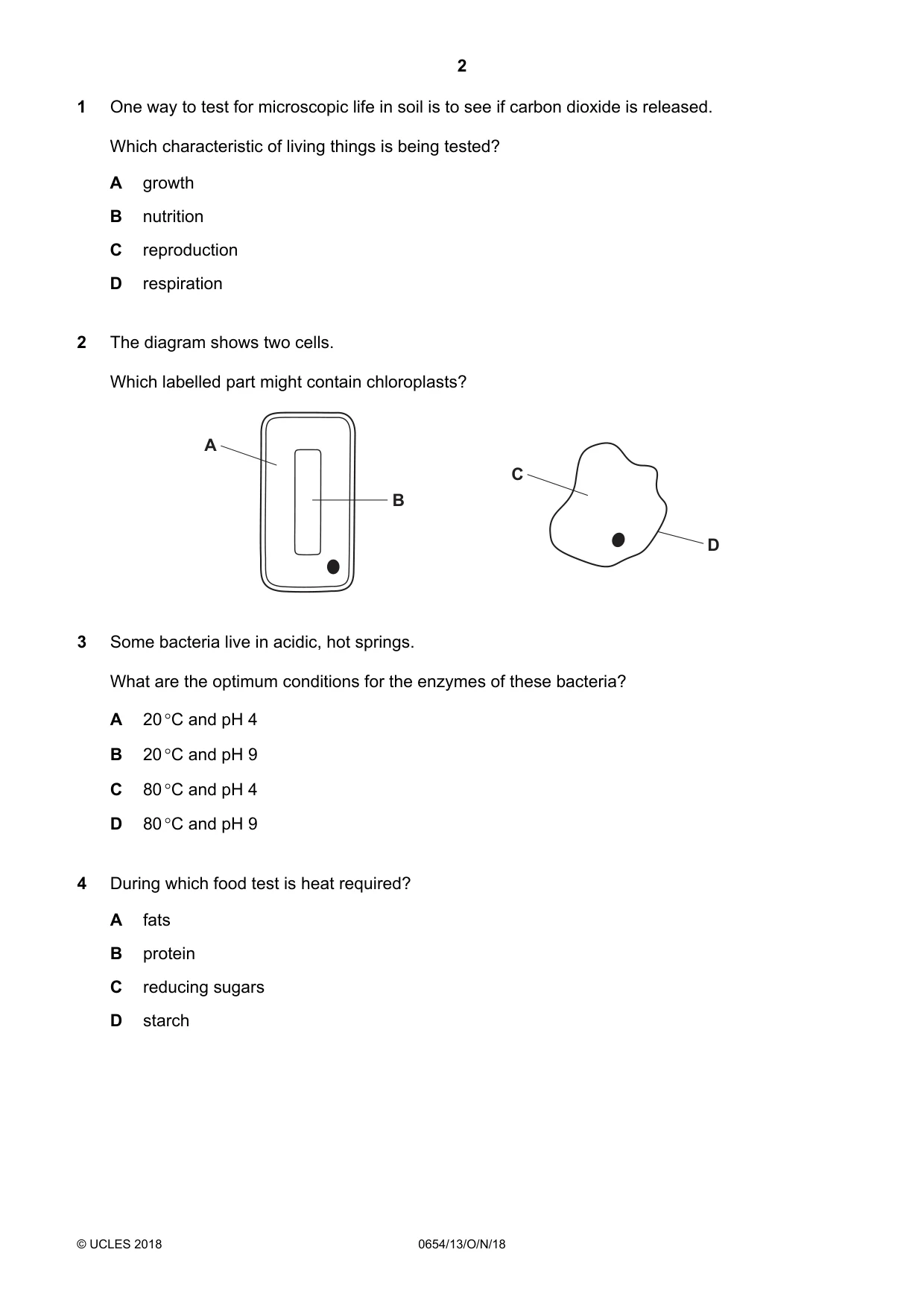 2

1 One way to test for microscopic life in soil is to see if carbon dioxide is released.

Which characteristic of living things is being tested?

A growth

B nutrition

C reproduction

D respiration

2 The diagram shows two cells.

Which labelled part might contain chloroplasts?

A

B

C

D

3 Some bacteria live in acidic, hot springs.

What are the optimum conditions for the enzymes of these bacteria?

A 20 °C and pH 4

B 20 °C and pH 9

C 80 °C and pH 4

D 80 °C and pH 9

4 During which food test is heat required?

A fats

B protein

C reducing sugars

D starch

© UCLES 2018 0654/13/O/N/18